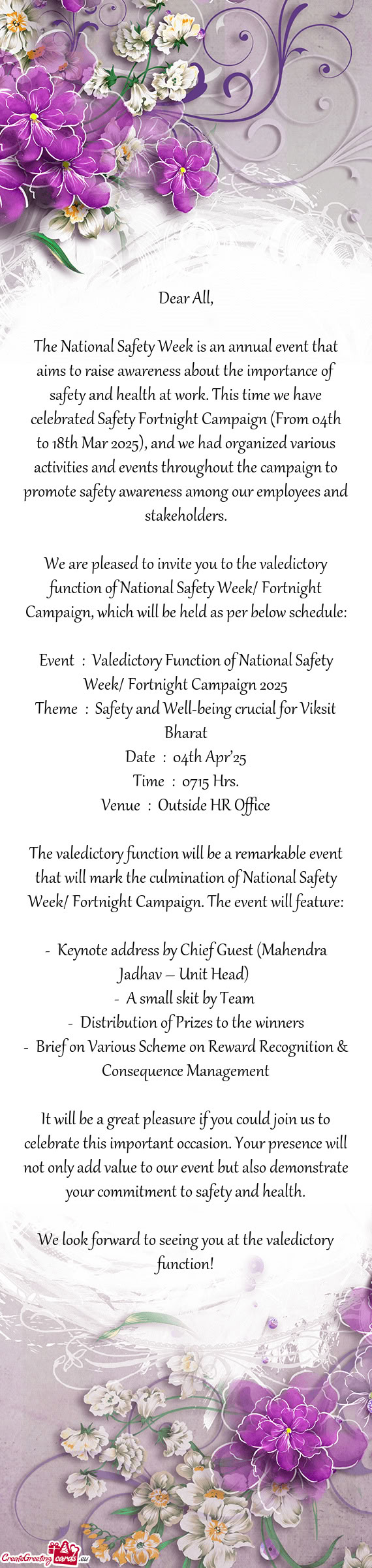 Dear All,

The National Safety Week is an annual event that aims to raise awareness about the importance of safety and health at work. This time we have celebrated Safety Fortnight Campaign (From 04th to 18th Mar 2025), and we had organized various activities and events throughout the campaign to promote safety awareness among our employees and stakeholders.

We are pleased to invite you to the valedictory function of National Safety Week/ Fortnight Campaign, which will be held as per below schedule:

Event : Valedictory Function of National Safety Week/ Fortnight Campaign 2025
Theme : Safety and Well-being crucial for Viksit Bharat
Date : 04th Apr'25
Time : 0715 Hrs.
Venue : Outside HR Office

The valedictory function will be a remarkable event that will mark the culmination of National Safety Week/ Fortnight Campaign. The event will feature:

- Keynote address by Chief Guest (Mahendra Jadhav – Unit Head)
- A small skit by Team
- Distribution of Prizes to the winners
- Brief on Various Scheme on Reward Recognition & Consequence Management

It will be a great pleasure if you could join us to celebrate this important occasion. Your presence will not only add value to our event but also demonstrate your commitment to safety and health.

We look forward to seeing you at the valedictory function!

CreateGreetingcards.eu